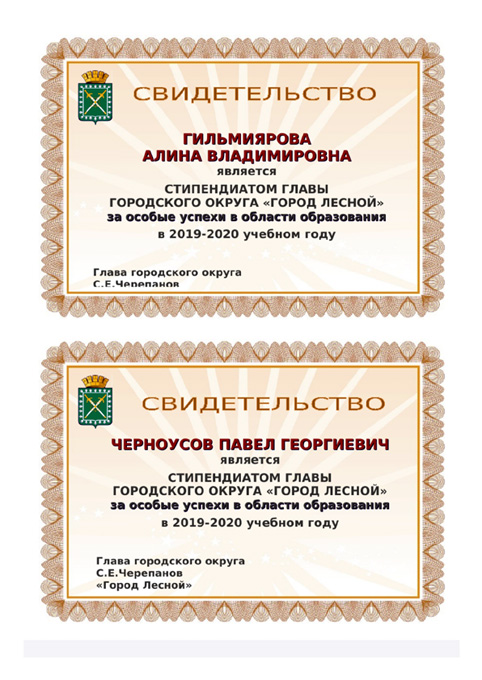 СВИДЕТЕЛЬСТВО

ГИЛЬМИЯРОВА
АЛИНА ВЛАДИМИРОВНА
является
СТИПЕНДИАТОМ ГЛАВЫ
ГОРОДСКОГО ОКРУГА «ГОРОД ЛЕСНОЙ»
за особые успехи в области образования
в 2019-2020 учебном году

Глава городского округа
С.Е.Черепанов

СВИДЕТЕЛЬСТВО

ЧЕРНОУСОВ ПАВЕЛ ГЕОРГИЕВИЧ
является
СТИПЕНДИАТОМ ГЛАВЫ
ГОРОДСКОГО ОКРУГА «ГОРОД ЛЕСНОЙ»
за особые успехи в области образования
в 2019-2020 учебном году

Глава городского округа
С.Е.Черепанов
«Город Лесной»